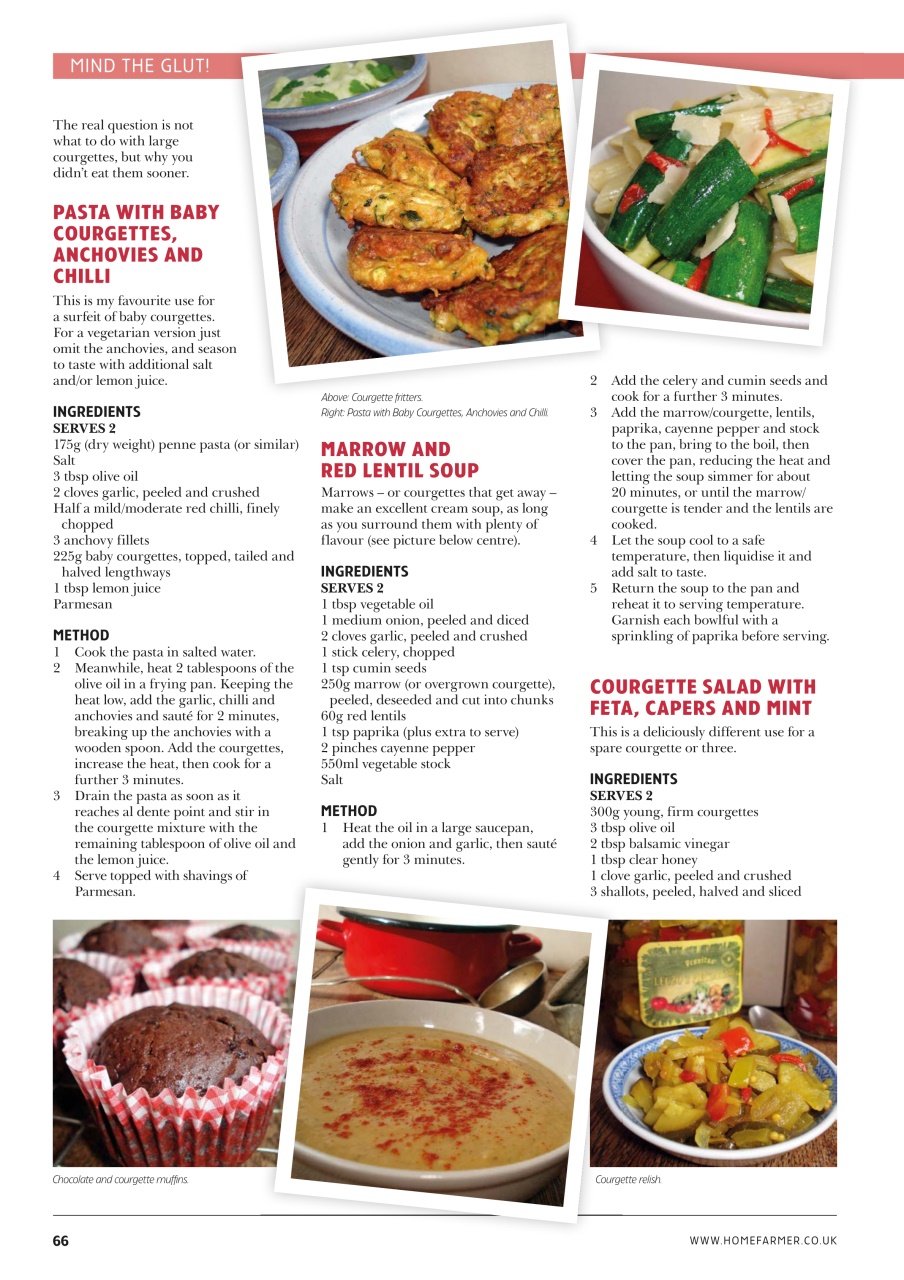 MIND THE GLUT!

The real question is not what to do with large courgettes, but why you didn't eat them sooner.

PASTA WITH BABY COURGETTES, ANCHOVIES AND CHILLI

This is my favourite use for a surfeit of baby courgettes. For a vegetarian version just omit the anchovies, and season to taste with additional salt and/or lemon juice.

INGREDIENTS
SERVES 2
175g (dry weight) penne pasta (or similar)
Salt
3 tbsp olive oil
2 cloves garlic, peeled and crushed
Half a mild/moderate red chilli, finely chopped
3 anchovy fillets
225g baby courgettes, topped, tailed and halved lengthways
1 tbsp lemon juice
Parmesan

METHOD
1 Cook the pasta in salted water.
2 Meanwhile, heat 2 tablespoons of the olive oil in a frying pan. Keeping the heat low, add the garlic, chilli and anchovies and sauté for 2 minutes, breaking up the anchovies with a wooden spoon. Add the courgettes, increase the heat, then cook for a further 3 minutes.
3 Drain the pasta as soon as it reaches al dente point and stir in the courgette mixture with the remaining tablespoon of olive oil and the lemon juice.
4 Serve topped with shavings of Parmesan.

Above: Courgette fritters.
Right: Pasta with Baby Courgettes, Anchovies and Chilli.

MARROW AND RED LENTIL SOUP

Marrows – or courgettes that get away – make an excellent cream soup, as long as you surround them with plenty of flavour (see picture below centre).

INGREDIENTS
SERVES 2
1 tbsp vegetable oil
1 medium onion, peeled and diced
2 cloves garlic, peeled and crushed
1 stick celery, chopped
1 tsp cumin seeds
250g marrow (or overgrown courgette), peeled, deseeded and cut into chunks
60g red lentils
1 tsp paprika (plus extra to serve)
2 pinches cayenne pepper
550ml vegetable stock
Salt

METHOD
1 Heat the oil in a large saucepan, add the onion and garlic, then sauté gently for 3 minutes.
2 Add the celery and cumin seeds and cook for a further 3 minutes.
3 Add the marrow/courgette, lentils, paprika, cayenne pepper and stock to the pan, bring to the boil, then cover the pan, reducing the heat and letting the soup simmer for about 20 minutes, or until the marrow/courgette is tender and the lentils are cooked.
4 Let the soup cool to a safe temperature, then liquidise it and add salt to taste.
5 Return the soup to the pan and reheat it to serving temperature. Garnish each bowlful with a sprinkling of paprika before serving.

COURGETTE SALAD WITH FETA, CAPERS AND MINT

This is a deliciously different use for a spare courgette or three.

INGREDIENTS
SERVES 2
300g young, firm courgettes
3 tbsp olive oil
2 tbsp balsamic vinegar
1 tbsp clear honey
1 clove garlic, peeled and crushed
3 shallots, peeled, halved and sliced

Chocolate and courgette muffins.

Courgette relish.

66

WWW.HOMEFARMER.CO.UK